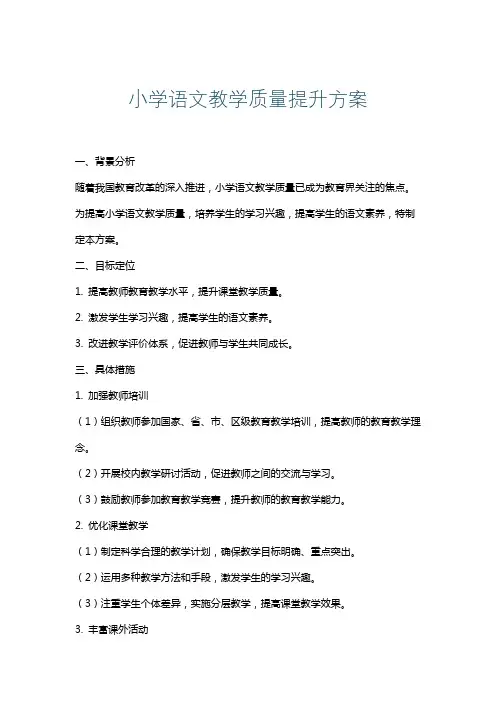 小学语文教学质量提升方案

一、背景分析

随着我国教育改革的深入推进，小学语文教学质量已成为教育界关注的焦点。为提高小学语文教学质量，培养学生的学习兴趣，提高学生的语文素养，特制定本方案。

二、目标定位

1. 提高教师教育教学水平，提升课堂教学质量。

2. 激发学生学习兴趣，提高学生的语文素养。

3. 改进教学评价体系，促进教师与学生共同成长。

三、具体措施

1. 加强教师培训

（1）组织教师参加国家、省、市、区级教育教学培训，提高教师的教育教学理念。

（2）开展校内教学研讨活动，促进教师之间的交流与学习。

（3）鼓励教师参加教育教学竞赛，提升教师的教育教学能力。

2. 优化课堂教学

（1）制定科学合理的教学计划，确保教学目标明确、重点突出。

（2）运用多种教学方法和手段，激发学生的学习兴趣。

（3）注重学生个体差异，实施分层教学，提高课堂教学效果。

3. 丰富课外活动